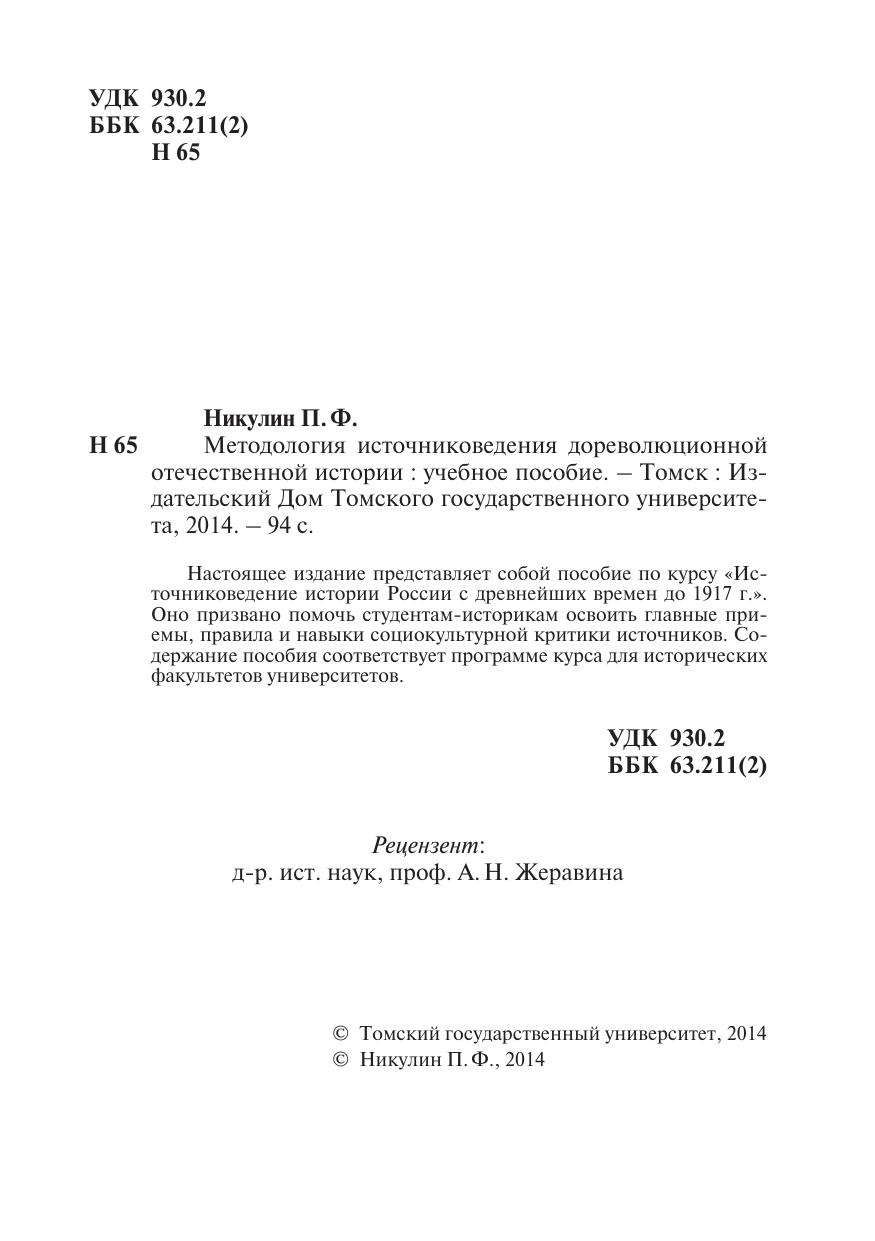 УДК 930.2
ББК 63.211(2)
Н 65

Никулин П. Ф.
Н 65 Методология источниковедения дореволюционной отечественной истории : учебное пособие. – Томск : Издательский Дом Томского государственного университета, 2014. – 94 с.

Настоящее издание представляет собой пособие по курсу «Источниковедение истории России с древнейших времен до 1917 г.». Оно призвано помочь студентам-историкам освоить главные приемы, правила и навыки социокультурной критики источников. Содержание пособия соответствует программе курса для исторических факультетов университетов.

УДК 930.2
ББК 63.211(2)

Рецензент:
д-р. ист. наук, проф. А. Н. Жеравина

© Томский государственный университет, 2014
© Никулин П. Ф., 2014